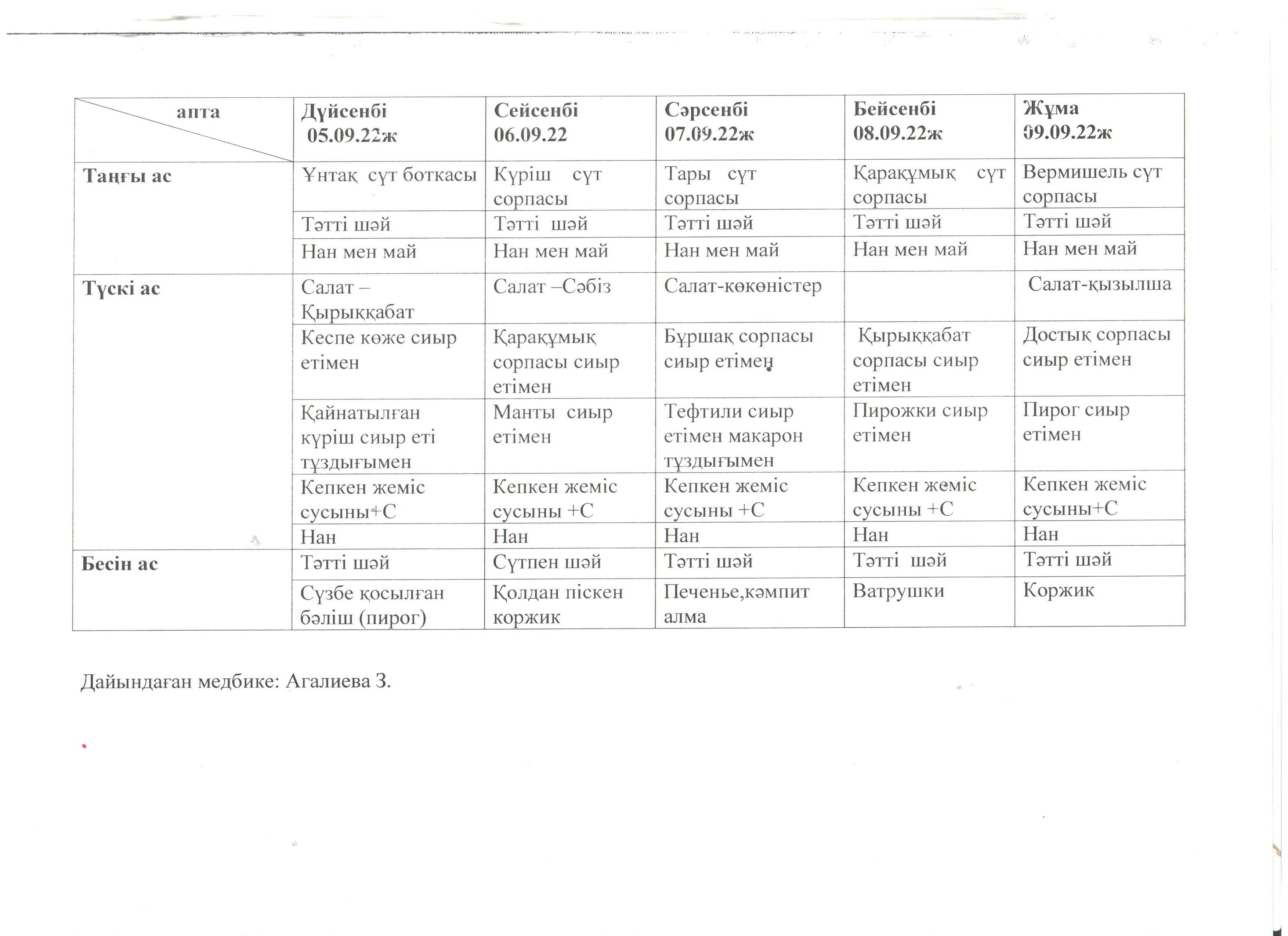 | апта | Дүйсенбі 05.09.22ж | Сейсенбі 06.09.22 | Сәрсенбі 07.09.22ж | Бейсенбі 08.09.22ж | Жұма 09.09.22ж |
|---|---|---|---|---|---|
| Таңғы ас | Ұнтақ сүт боткасы | Күріш сүт сорпасы | Тары сүт сорпасы | Қарақұмық сүт сорпасы | Вермишель сүт сорпасы |
| | Тәтті шәй | Тәтті шәй | Тәтті шәй | Тәтті шәй | Тәтті шәй |
| | Нан мен май | Нан мен май | Нан мен май | Нан мен май | Нан мен май |
| Түскі ас | Салат – Қырыққабат | Салат –Сәбіз | Салат-көкөністер | | Салат-қызылша |
| | Кеспе көже сиыр етімен | Қарақұмық сорпасы сиыр етімен | Бұршақ сорпасы сиыр етімен | Қырыққабат сорпасы сиыр етімен | Достық сорпасы сиыр етімен |
| | Қайнатылған күріш сиыр еті тұздығымен | Манты сиыр етімен | Тефтили сиыр етімен макарон тұздығымен | Пирожки сиыр етімен | Пирог сиыр етімен |
| | Кепкен жеміс сусыны+С | Кепкен жеміс сусыны +С | Кепкен жеміс сусыны +С | Кепкен жеміс сусыны +С | Кепкен жеміс сусыны+С |
| | Нан | Нан | Нан | Нан | Нан |
| Бесін ас | Тәтті шәй | Сүтпен шәй | Тәтті шәй | Тәтті шәй | Тәтті шәй |
| | Сүзбе қосылған бәліш (пирог) | Қолдан піскен коржик | Печенье,кәмпит алма | Ватрушки | Коржик |

Дайындаған медбике: Агалиева З.